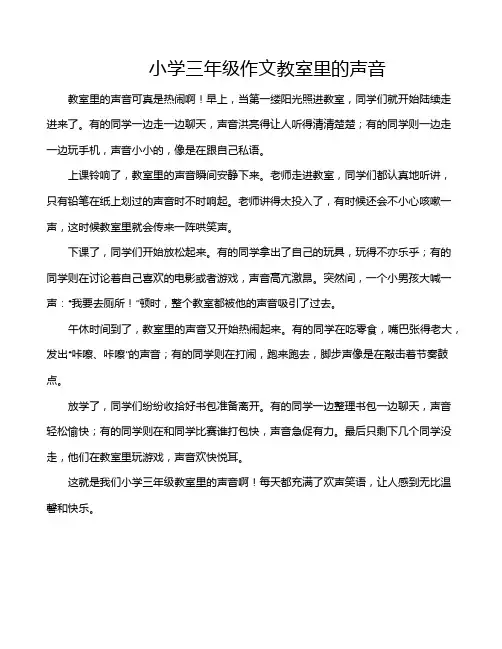 小学三年级作文教室里的声音

教室里的声音可真是热闹啊！早上，当第一缕阳光照进教室，同学们就开始陆续走进来了。有的同学一边走一边聊天，声音洪亮得让人听得清清楚楚；有的同学则一边走一边玩手机，声音小小的，像是在跟自己私语。

上课铃响了，教室里的声音瞬间安静下来。老师走进教室，同学们都认真地听讲，只有铅笔在纸上划过的声音时不时响起。老师讲得太投入了，有时候还会不小心咳嗽一声，这时候教室里就会传来一阵哄笑声。

下课了，同学们开始放松起来。有的同学拿出了自己的玩具，玩得不亦乐乎；有的同学则在讨论着自己喜欢的电影或者游戏，声音高亢激昂。突然间，一个小男孩大喊一声："我要去厕所！"顿时，整个教室都被他的声音吸引了过去。

午休时间到了，教室里的声音又开始热闹起来。有的同学在吃零食，嘴巴张得老大，发出"咔嚓、咔嚓"的声音；有的同学则在打闹，跑来跑去，脚步声像是在敲击着节奏鼓点。

放学了，同学们纷纷收拾好书包准备离开。有的同学一边整理书包一边聊天，声音轻松愉快；有的同学则在和同学比赛谁打包快，声音急促有力。最后只剩下几个同学没走，他们在教室里玩游戏，声音欢快悦耳。

这就是我们小学三年级教室里的声音啊！每天都充满了欢声笑语，让人感到无比温馨和快乐。